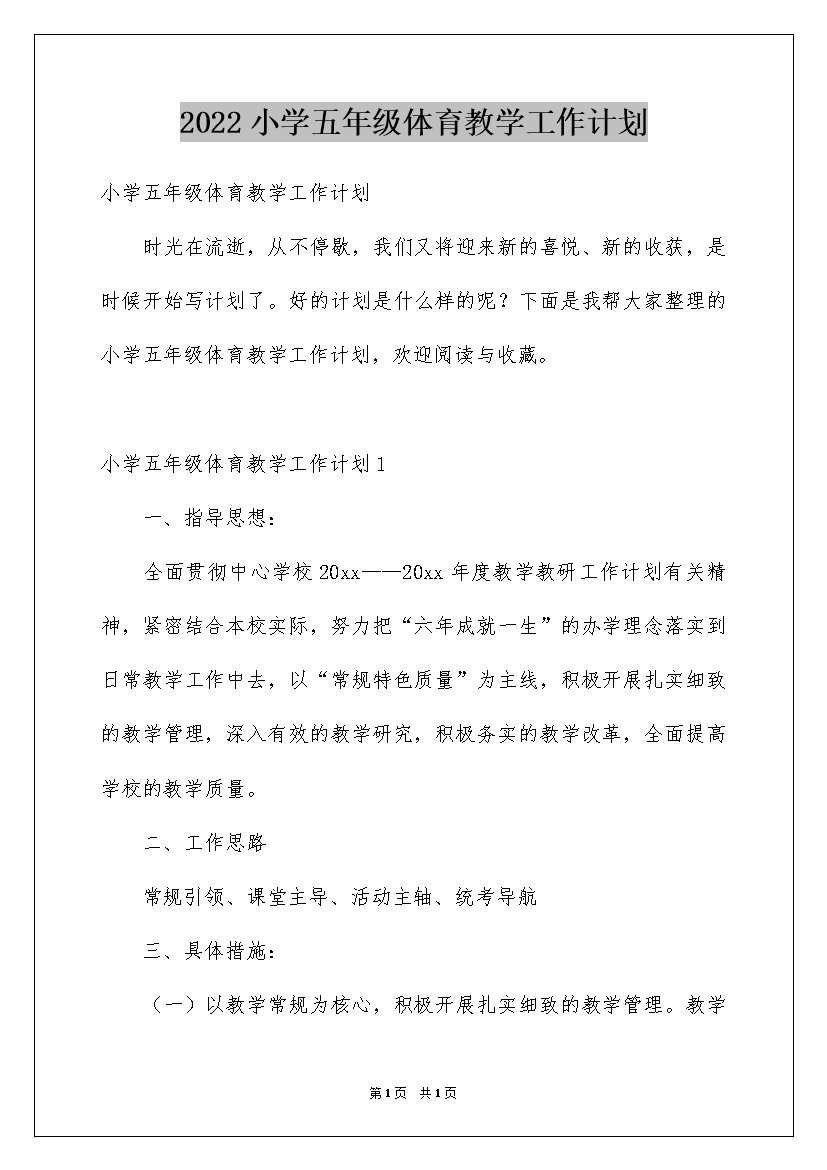 2022小学五年级体育教学工作计划

小学五年级体育教学工作计划

时光在流逝，从不停歇，我们又将迎来新的喜悦、新的收获，是时候开始写计划了。好的计划是什么样的呢？下面是我帮大家整理的小学五年级体育教学工作计划，欢迎阅读与收藏。

小学五年级体育教学工作计划1

一、指导思想：

全面贯彻中心学校20xx——20xx年度教学教研工作计划有关精神，紧密结合本校实际，努力把“六年成就一生”的办学理念落实到日常教学工作中去，以“常规特色质量”为主线，积极开展扎实细致的教学管理，深入有效的教学研究，积极务实的教学改革，全面提高学校的教学质量。

二、工作思路

常规引领、课堂主导、活动主轴、统考导航

三、具体措施：

（一）以教学常规为核心，积极开展扎实细致的教学管理。教学

第1页 共1页